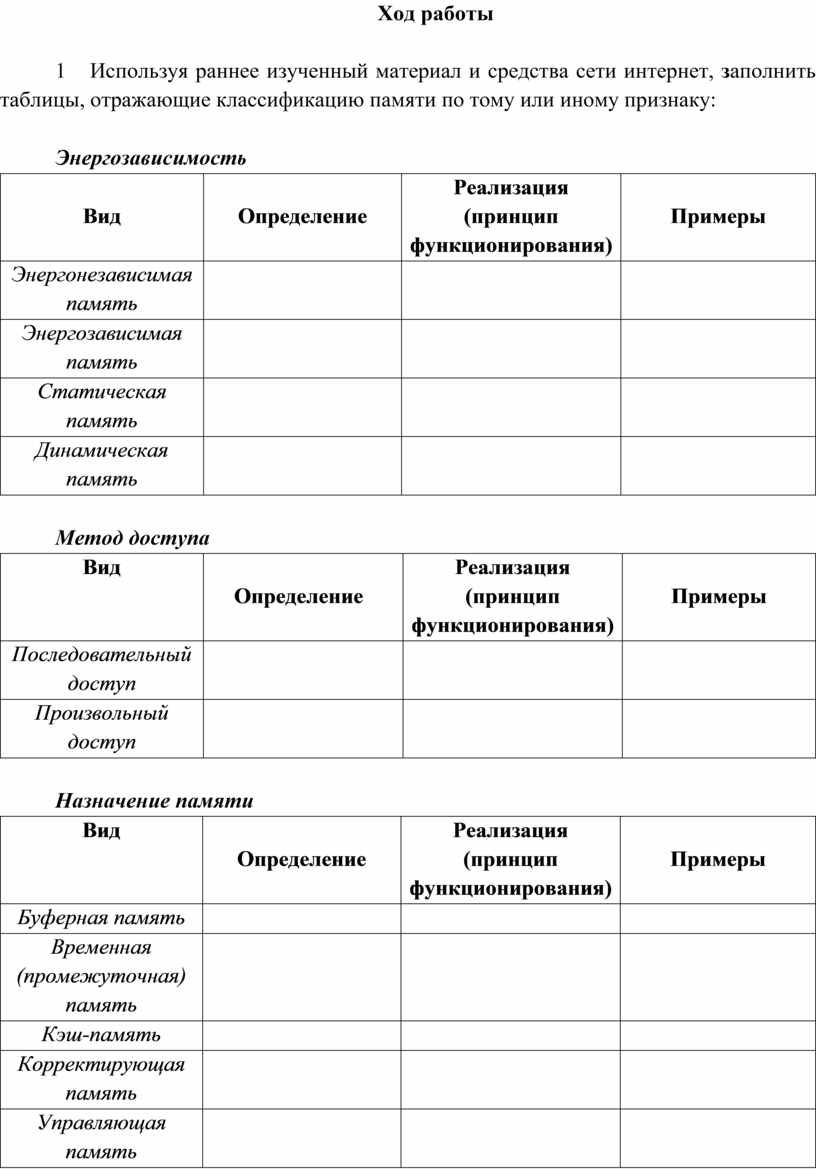 Ход работы

1 Используя раннее изученный материал и средства сети интернет, заполнить таблицы, отражающие классификацию памяти по тому или иному признаку:

Энергозависимость

| Вид | Определение | Реализация (принцип функционирования) | Примеры |
|---|---|---|---|
| Энергонезависимая память | | | |
| Энергозависимая память | | | |
| Статическая память | | | |
| Динамическая память | | | |

Метод доступа

| Вид | Определение | Реализация (принцип функционирования) | Примеры |
|---|---|---|---|
| Последовательный доступ | | | |
| Произвольный доступ | | | |

Назначение памяти

| Вид | Определение | Реализация (принцип функционирования) | Примеры |
|---|---|---|---|
| Буферная память | | | |
| Временная (промежуточная) память | | | |
| Кэш-память | | | |
| Корректирующая память | | | |
| Управляющая память | | | |